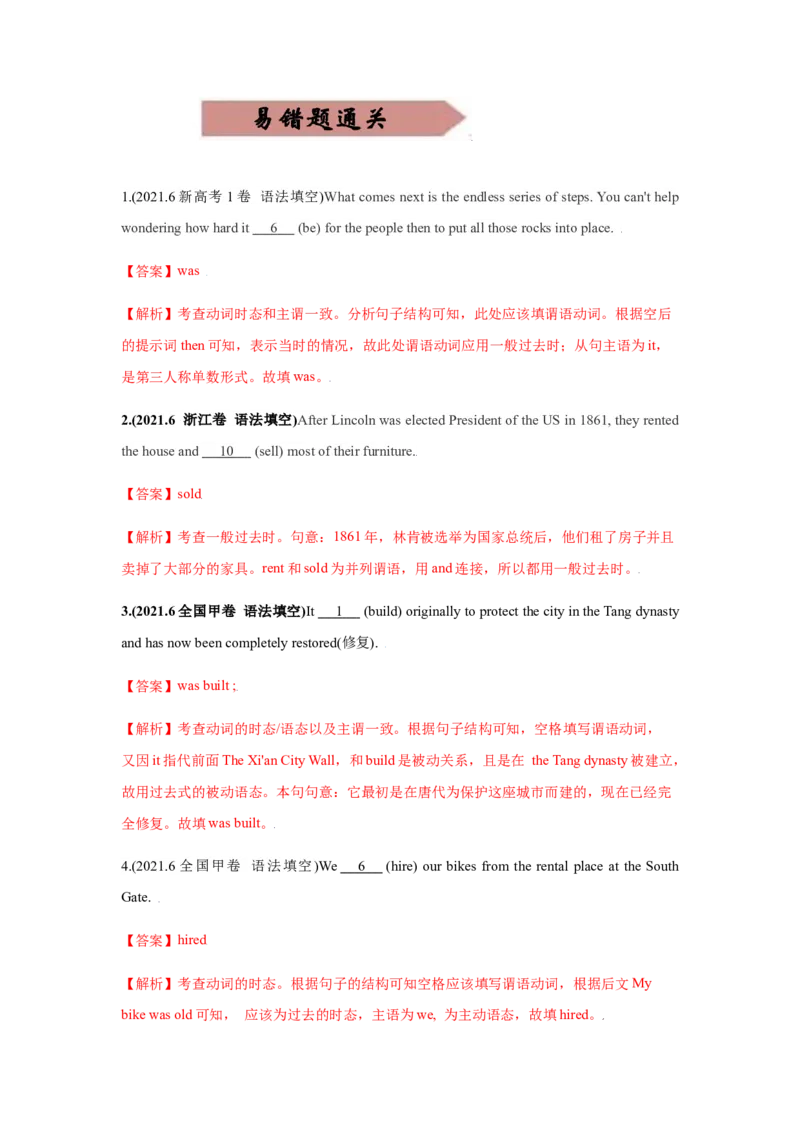 易错题通关

1.(2021.6新高考1卷 语法填空)What comes next is the endless series of steps. You can't help wondering how hard it 6 (be) for the people then to put all those rocks into place.

【答案】was

【解析】考查动词时态和主谓一致。分析句子结构可知，此处应该填谓语动词。根据空后的提示词then可知，表示当时的情况，故此处谓语动词应用一般过去时；从句主语为it，是第三人称单数形式。故填was。

2.(2021.6 浙江卷 语法填空)After Lincoln was elected President of the US in 1861, they rented the house and 10 (sell) most of their furniture.

【答案】sold

【解析】考查一般过去时。句意：1861年，林肯被选举为国家总统后，他们租了房子并且卖掉了大部分的家具。rent和sold为并列谓语，用and连接，所以都用一般过去时。

3.(2021.6全国甲卷 语法填空)It 1 (build) originally to protect the city in the Tang dynasty and has now been completely restored(修复).

【答案】was built ;

【解析】考查动词的时态/语态以及主谓一致。根据句子结构可知，空格填写谓语动词，又因it指代前面The Xi'an City Wall，和build是被动关系，且是在 the Tang dynasty被建立，故用过去式的被动语态。本句句意：它最初是在唐代为保护这座城市而建的，现在已经完全修复。故填was built。

4.(2021.6全国甲卷 语法填空)We 6 (hire) our bikes from the rental place at the South Gate.

【答案】hired

【解析】考查动词的时态。根据句子的结构可知空格应该填写谓语动词，根据后文My bike was old可知， 应该为过去的时态，主语为we, 为主动语态，故填hired。